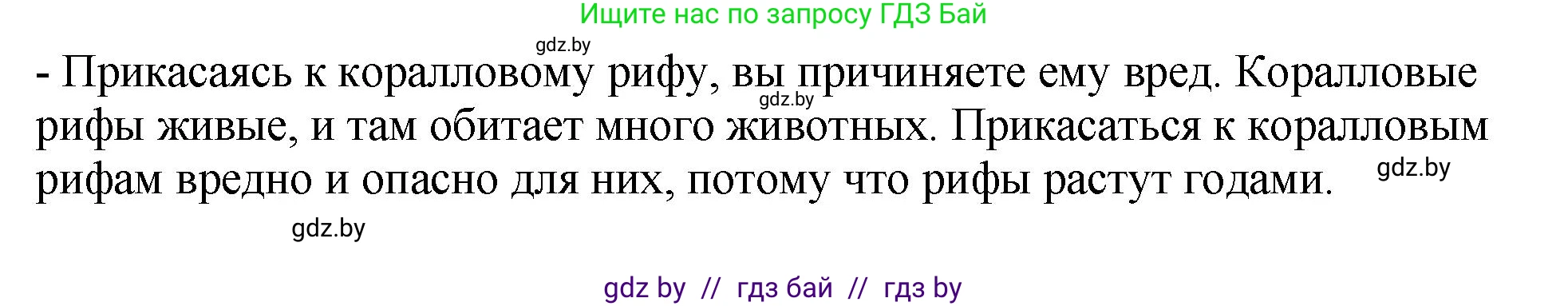 Ищите нас по запросу ГДЗ Бай

gdz.by

- Прикасаясь к коралловому рифу, вы причиняете ему вред. Коралловые рифы живые, и там обитает много животных. Прикасаться к коралловым рифам вредно и опасно для них, потому что рифы растут годами.

gdz.by

gdz.by

gdz.by

gdz by // гдз бай // гдз by